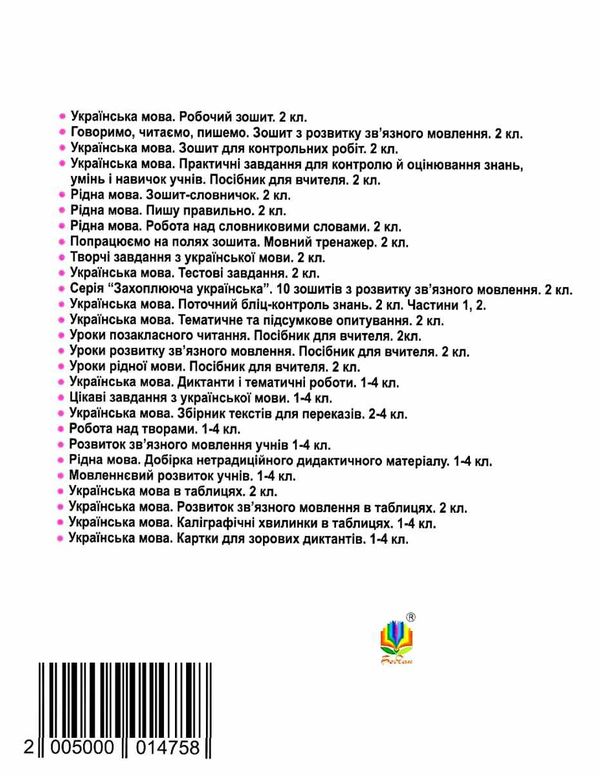 Українська мова. Робочий зошит. 2 кл.
Говоримо, читаємо, пишемо. Зошит з розвитку зв'язного мовлення. 2 кл.
Українська мова. Зошит для контрольних робіт. 2 кл.
Українська мова. Практичні завдання для контролю й оцінювання знань, умінь і навичок учнів. Посібник для вчителя. 2 кл.
Рідна мова. Зошит-словничок. 2 кл.
Рідна мова. Пишу правильно. 2 кл.
Рідна мова. Робота над словниковими словами. 2 кл.
Попрацюємо на полях зошита. Мовний тренажер. 2 кл.
Творчі завдання з української мови. 2 кл.
Українська мова. Тестові завдання. 2 кл.
Серія "Захоплююча українська". 10 зошитів з розвитку зв'язного мовлення. 2 кл.
Українська мова. Поточний бліц-контроль знань. 2 кл. Частини 1, 2.
Українська мова. Тематичне та підсумкове опитування. 2 кл.
Уроки позакласного читання. Посібник для вчителя. 2кл.
Уроки розвитку зв'язного мовлення. Посібник для вчителя. 2 кл.
Уроки рідної мови. Посібник для вчителя. 2 кл.
Українська мова. Диктанти і тематичні роботи. 1-4 кл.
Цікаві завдання з української мови. 1-4 кл.
Українська мова. Збірник текстів для переказів. 2-4 кл.
Робота над творами. 1-4 кл.
Розвиток зв'язного мовлення учнів 1-4 кл.
Рідна мова. Добірка нетрадиційного дидактичного матеріалу. 1-4 кл.
Мовленнєвий розвиток учнів. 1-4 кл.
Українська мова в таблицях. 2 кл.
Українська мова. Розвиток зв'язного мовлення в таблицях. 2 кл.
Українська мова. Каліграфічні хвилинки в таблицях. 1-4 кл.
Українська мова. Картки для зорових диктантів. 1-4 кл.

®
Богдан

2 005000 014758